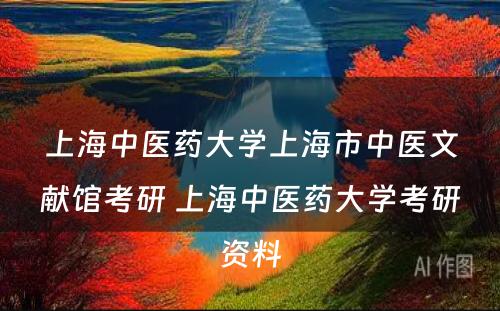 上海中医药大学上海市中医文献馆考研 上海中医药大学考研资料

AI 作图